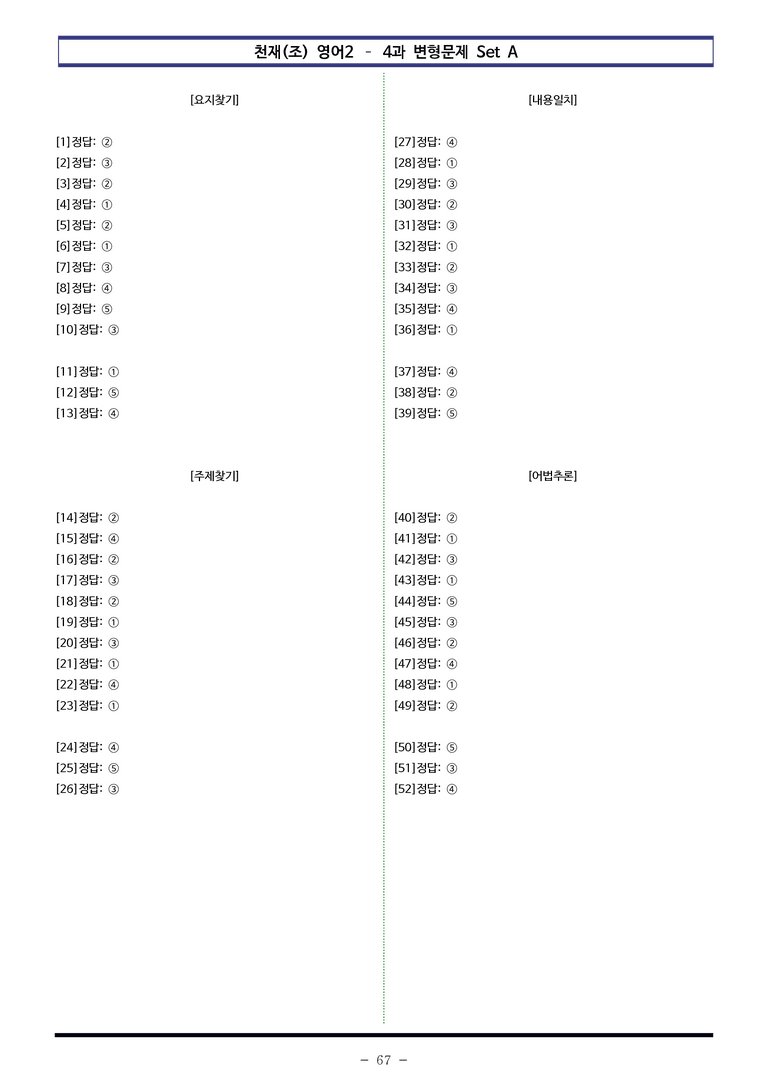 천재(조) 영어2 - 4과 변형문제 Set A

[요지찾기]

[1] 정답: ②
[2] 정답: ③
[3] 정답: ②
[4] 정답: ①
[5] 정답: ②
[6] 정답: ①
[7] 정답: ③
[8] 정답: ④
[9] 정답: ⑤
[10] 정답: ③

[11] 정답: ①
[12] 정답: ⑤
[13] 정답: ④

[주제찾기]

[14] 정답: ②
[15] 정답: ④
[16] 정답: ②
[17] 정답: ③
[18] 정답: ②
[19] 정답: ①
[20] 정답: ③
[21] 정답: ①
[22] 정답: ④
[23] 정답: ①

[24] 정답: ④
[25] 정답: ⑤
[26] 정답: ③

[내용일치]

[27] 정답: ④
[28] 정답: ①
[29] 정답: ③
[30] 정답: ②
[31] 정답: ③
[32] 정답: ①
[33] 정답: ②
[34] 정답: ③
[35] 정답: ④
[36] 정답: ①

[37] 정답: ④
[38] 정답: ②
[39] 정답: ⑤

[어법추론]

[40] 정답: ②
[41] 정답: ①
[42] 정답: ③
[43] 정답: ①
[44] 정답: ⑤
[45] 정답: ③
[46] 정답: ②
[47] 정답: ④
[48] 정답: ①
[49] 정답: ②

[50] 정답: ⑤
[51] 정답: ③
[52] 정답: ④

- 67 -